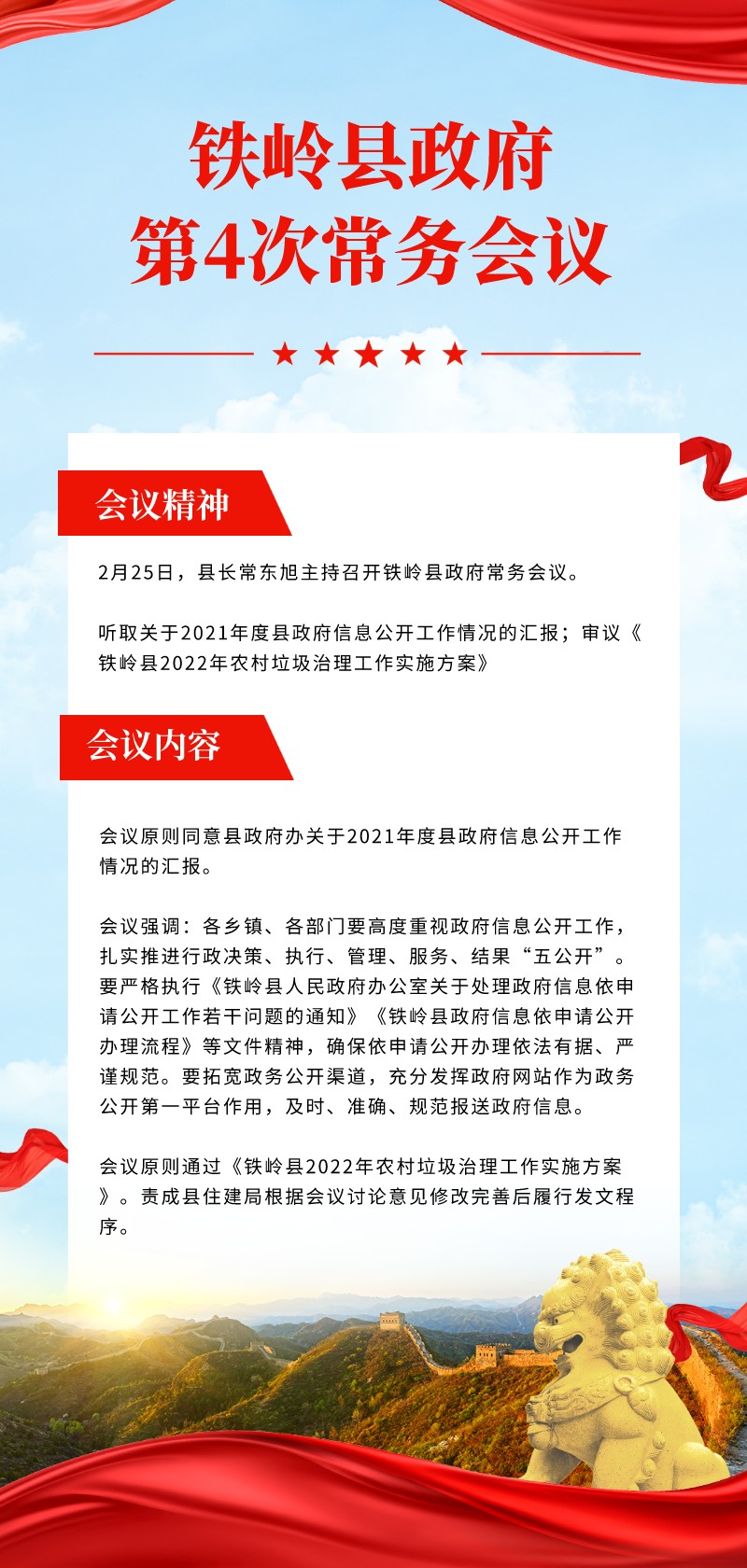 铁岭县政府
第4次常务会议

会议精神

2月25日，县长常东旭主持召开铁岭县政府常务会议。

听取关于2021年度县政府信息公开工作情况的汇报；审议《铁岭县2022年农村垃圾治理工作实施方案》

会议内容

会议原则同意县政府办关于2021年度县政府信息公开工作情况的汇报。

会议强调：各乡镇、各部门要高度重视政府信息公开工作，扎实推进行政决策、执行、管理、服务、结果“五公开”。要严格执行《铁岭县人民政府办公室关于处理政府信息依申请公开工作若干问题的通知》《铁岭县政府信息依申请公开办理流程》等文件精神，确保依申请公开办理依法有据、严谨规范。要拓宽政务公开渠道，充分发挥政府网站作为政务公开第一平台作用，及时、准确、规范报送政府信息。

会议原则通过《铁岭县2022年农村垃圾治理工作实施方案》。责成县住建局根据会议讨论意见修改完善后履行发文程序。